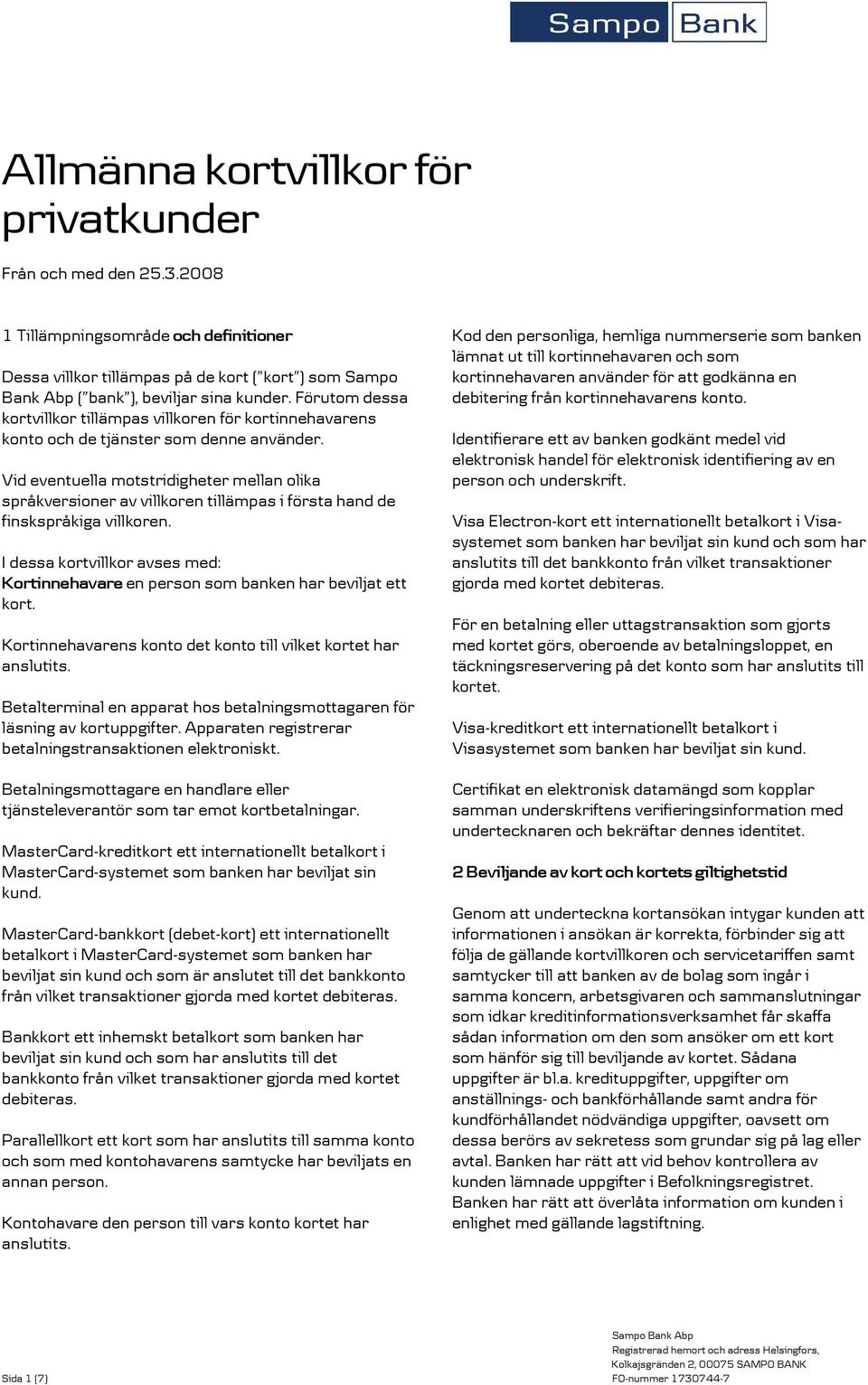 Sampo Bank

Allmänna kortvillkor för privatkunder

Från och med den 25.3.2008

1 Tillämpningsområde och definitioner

Dessa villkor tillämpas på de kort ("kort") som Sampo Bank Abp ("bank"), beviljar sina kunder. Förutom dessa kortvillkor tillämpas villkoren för kortinnehavarens konto och de tjänster som denne använder.

Vid eventuella motstridigheter mellan olika språkversioner av villkoren tillämpas i första hand de finskspråkiga villkoren.

I dessa kortvillkor avses med:
Kortinnehavare en person som banken har beviljat ett kort.

Kortinnehavarens konto det konto till vilket kortet har anslutits.

Betalterminal en apparat hos betalningsmottagaren för läsning av kortuppgifter. Apparaten registrerar betalningstransaktionen elektroniskt.

Betalningsmottagare en handlare eller tjänsteleverantör som tar emot kortbetalningar.

MasterCard-kreditkort ett internationellt betalkort i MasterCard-systemet som banken har beviljat sin kund.

MasterCard-bankkort (debet-kort) ett internationellt betalkort i MasterCard-systemet som banken har beviljat sin kund och som är anslutet till det bankkonto från vilket transaktioner gjorda med kortet debiteras.

Bankkort ett inhemskt betalkort som banken har beviljat sin kund och som har anslutits till det bankkonto från vilket transaktioner gjorda med kortet debiteras.

Parallellkort ett kort som har anslutits till samma konto och som med kontohavarens samtycke har beviljats en annan person.

Kontohavare den person till vars konto kortet har anslutits.

Kod den personliga, hemliga nummerserie som banken lämnat ut till kortinnehavaren och som kortinnehavaren använder för att godkänna en debitering från kortinnehavarens konto.

Identifierare ett av banken godkänt medel vid elektronisk handel för elektronisk identifiering av en person och underskrift.

Visa Electron-kort ett internationellt betalkort i Visa-systemet som banken har beviljat sin kund och som har anslutits till det bankkonto från vilket transaktioner gjorda med kortet debiteras.

För en betalning eller uttagstransaktion som gjorts med kortet görs, oberoende av betalningsloppet, en täckningsreservering på det konto som har anslutits till kortet.

Visa-kreditkort ett internationellt betalkort i Visasystemet som banken har beviljat sin kund.

Certifikat en elektronisk datamängd som kopplar samman underskriftens verifieringsinformation med undertecknaren och bekräftar dennes identitet.

2 Beviljande av kort och kortets giltighetstid

Genom att underteckna kortansökan intygar kunden att informationen i ansökan är korrekta, förbinder sig att följa de gällande kortvillkoren och servicetariffen samt samtycker till att banken av de bolag som ingår i samma koncern, arbetsgivaren och sammanslutningar som idkar kreditinformationsverksamhet får skaffa sådan information om den som ansöker om ett kort som hänför sig till beviljande av kortet. Sådana uppgifter är bl.a. kredituppgifter, uppgifter om anställnings- och bankförhållande samt andra för kundförhållandet nödvändiga uppgifter, oavsett om dessa berörs av sekretess som grundar sig på lag eller avtal. Banken har rätt att vid behov kontrollera av kunden lämnade uppgifter i Befolkningsregistret. Banken har rätt att överlåta information om kunden i enlighet med gällande lagstiftning.

Sida 1 (7)

Sampo Bank Abp
Registrerad hemort och adress Helsingfors,
Kolkajsgränden 2, 00075 SAMPO BANK
FO-nummer 1730744-7